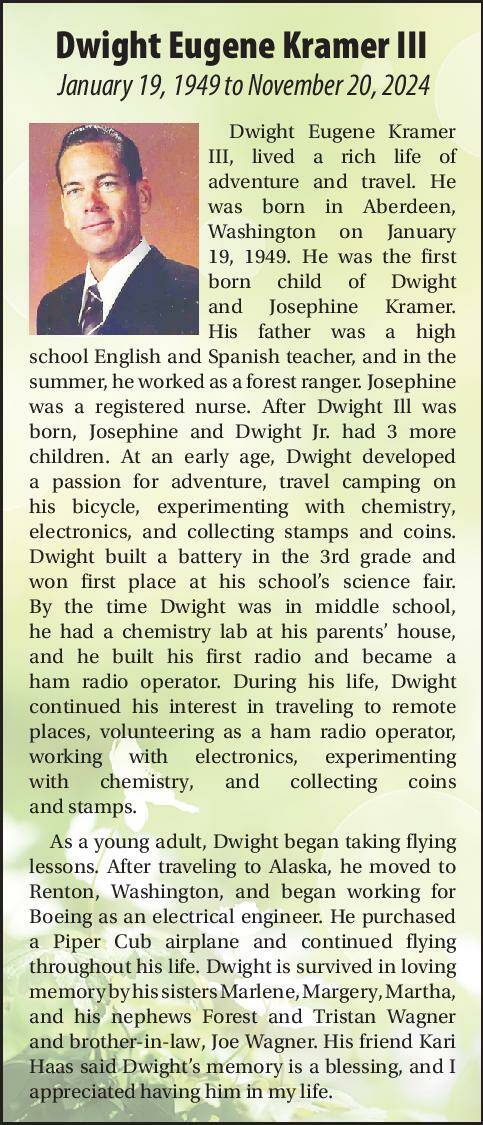 Dwight Eugene Kramer III
January 19, 1949 to November 20, 2024

Dwight Eugene Kramer III, lived a rich life of adventure and travel. He was born in Aberdeen, Washington on January 19, 1949. He was the first born child of Dwight and Josephine Kramer. His father was a high school English and Spanish teacher, and in the summer, he worked as a forest ranger. Josephine was a registered nurse. After Dwight Ill was born, Josephine and Dwight Jr. had 3 more children. At an early age, Dwight developed a passion for adventure, travel camping on his bicycle, experimenting with chemistry, electronics, and collecting stamps and coins. Dwight built a battery in the 3rd grade and won first place at his school's science fair. By the time Dwight was in middle school, he had a chemistry lab at his parents' house, and he built his first radio and became a ham radio operator. During his life, Dwight continued his interest in traveling to remote places, volunteering as a ham radio operator, working with electronics, experimenting with chemistry, and collecting coins and stamps.

As a young adult, Dwight began taking flying lessons. After traveling to Alaska, he moved to Renton, Washington, and began working for Boeing as an electrical engineer. He purchased a Piper Cub airplane and continued flying throughout his life. Dwight is survived in loving memory by his sisters Marlene, Margery, Martha, and his nephews Forest and Tristan Wagner and brother-in-law, Joe Wagner. His friend Kari Haas said Dwight's memory is a blessing, and I appreciated having him in my life.